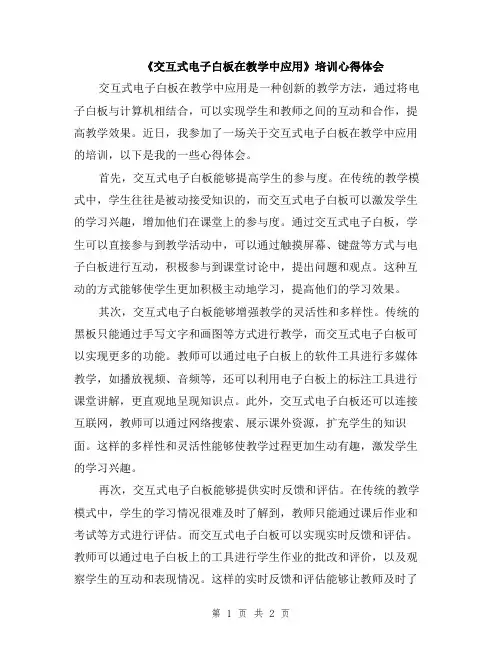 《交互式电子白板在教学中应用》培训心得体会

交互式电子白板在教学中应用是一种创新的教学方法，通过将电子白板与计算机相结合，可以实现学生和教师之间的互动和合作，提高教学效果。近日，我参加了一场关于交互式电子白板在教学中应用的培训，以下是我的一些心得体会。

首先，交互式电子白板能够提高学生的参与度。在传统的教学模式中，学生往往是被动接受知识的，而交互式电子白板可以激发学生的学习兴趣，增加他们在课堂上的参与度。通过交互式电子白板，学生可以直接参与到教学活动中，可以通过触摸屏幕、键盘等方式与电子白板进行互动，积极参与到课堂讨论中，提出问题和观点。这种互动的方式能够使学生更加积极主动地学习，提高他们的学习效果。

其次，交互式电子白板能够增强教学的灵活性和多样性。传统的黑板只能通过手写文字和画图等方式进行教学，而交互式电子白板可以实现更多的功能。教师可以通过电子白板上的软件工具进行多媒体教学，如播放视频、音频等，还可以利用电子白板上的标注工具进行课堂讲解，更直观地呈现知识点。此外，交互式电子白板还可以连接互联网，教师可以通过网络搜索、展示课外资源，扩充学生的知识面。这样的多样性和灵活性能够使教学过程更加生动有趣，激发学生的学习兴趣。

再次，交互式电子白板能够提供实时反馈和评估。在传统的教学模式中，学生的学习情况很难及时了解到，教师只能通过课后作业和考试等方式进行评估。而交互式电子白板可以实现实时反馈和评估。教师可以通过电子白板上的工具进行学生作业的批改和评价，以及观察学生的互动和表现情况。这样的实时反馈和评估能够让教师及时了

第 1 页 共 2 页